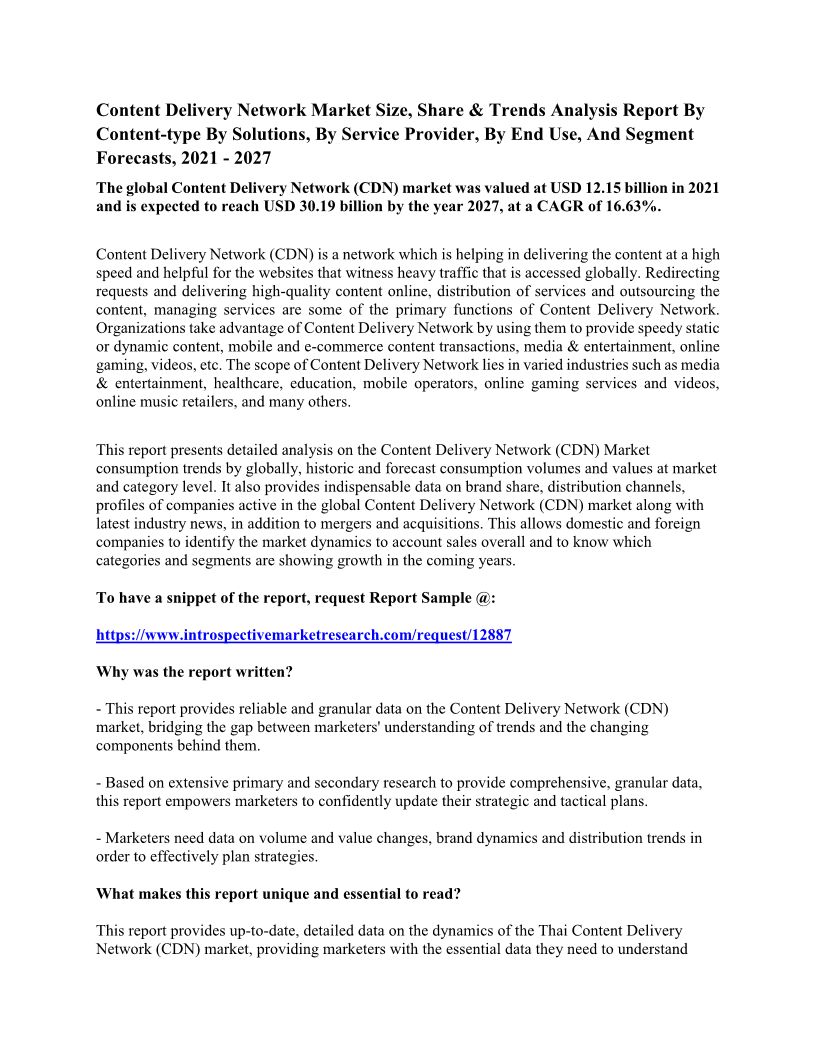 Content Delivery Network Market Size, Share & Trends Analysis Report By Content-type By Solutions, By Service Provider, By End Use, And Segment Forecasts, 2021 - 2027

The global Content Delivery Network (CDN) market was valued at USD 12.15 billion in 2021 and is expected to reach USD 30.19 billion by the year 2027, at a CAGR of 16.63%.

Content Delivery Network (CDN) is a network which is helping in delivering the content at a high speed and helpful for the websites that witness heavy traffic that is accessed globally. Redirecting requests and delivering high-quality content online, distribution of services and outsourcing the content, managing services are some of the primary functions of Content Delivery Network. Organizations take advantage of Content Delivery Network by using them to provide speedy static or dynamic content, mobile and e-commerce content transactions, media & entertainment, online gaming, videos, etc. The scope of Content Delivery Network lies in varied industries such as media & entertainment, healthcare, education, mobile operators, online gaming services and videos, online music retailers, and many others.

This report presents detailed analysis on the Content Delivery Network (CDN) Market consumption trends by globally, historic and forecast consumption volumes and values at market and category level. It also provides indispensable data on brand share, distribution channels, profiles of companies active in the global Content Delivery Network (CDN) market along with latest industry news, in addition to mergers and acquisitions. This allows domestic and foreign companies to identify the market dynamics to account sales overall and to know which categories and segments are showing growth in the coming years.

To have a snippet of the report, request Report Sample @:

https://www.introspectivemarketresearch.com/request/12887

Why was the report written?

- This report provides reliable and granular data on the Content Delivery Network (CDN) market, bridging the gap between marketers' understanding of trends and the changing components behind them.

- Based on extensive primary and secondary research to provide comprehensive, granular data, this report empowers marketers to confidently update their strategic and tactical plans.

- Marketers need data on volume and value changes, brand dynamics and distribution trends in order to effectively plan strategies.

What makes this report unique and essential to read?

This report provides up-to-date, detailed data on the dynamics of the Thai Content Delivery Network (CDN) market, providing marketers with the essential data they need to understand